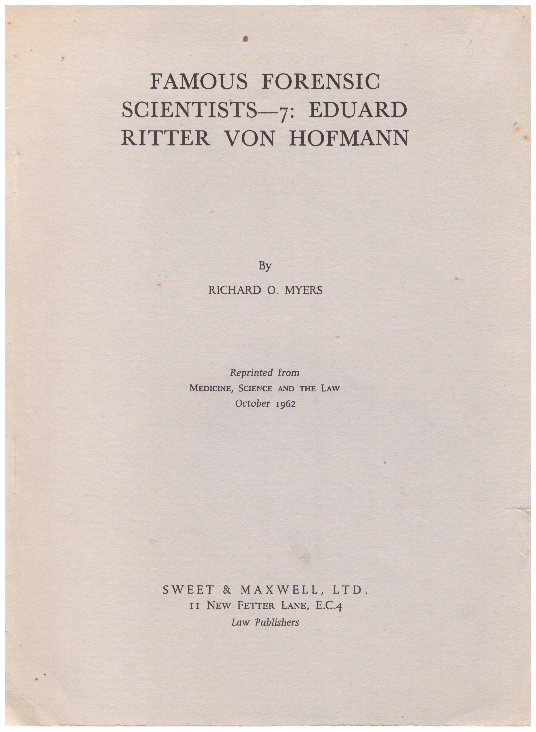 FAMOUS FORENSIC SCIENTISTS—7: EDUARD RITTER VON HOFMANN

By

RICHARD O. MYERS

Reprinted from
MEDICINE, SCIENCE AND THE LAW
October 1962

SWEET & MAXWELL, LTD.
11 NEW FETTER LANE, E.C.4
Law Publishers